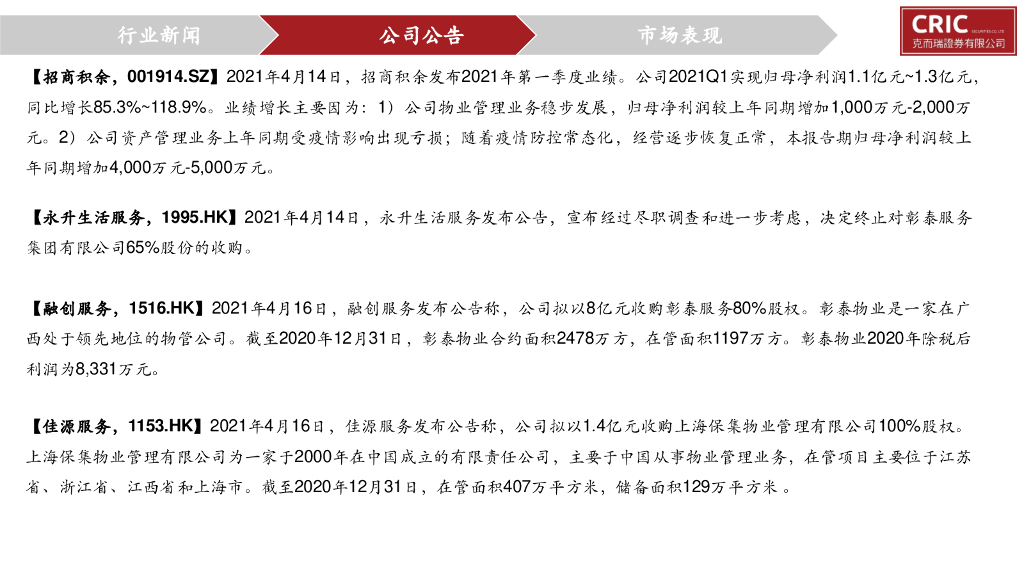 行业新闻　公司公告　市场表现

CRIC SECURITIES CO.,LTD 克而瑞證券有限公司

【招商积余，001914.SZ】2021年4月14日，招商积余发布2021年第一季度业绩。公司2021Q1实现归母净利润1.1亿元~1.3亿元，同比增长85.3%~118.9%。业绩增长主要因为：1）公司物业管理业务稳步发展，归母净利润较上年同期增加1,000万元-2,000万元。2）公司资产管理业务上年同期受疫情影响出现亏损；随着疫情防控常态化，经营逐步恢复正常，本报告期归母净利润较上年同期增加4,000万元-5,000万元。

【永升生活服务，1995.HK】2021年4月14日，永升生活服务发布公告，宣布经过尽职调查和进一步考虑，决定终止对彰泰服务集团有限公司65%股份的收购。

【融创服务，1516.HK】2021年4月16日，融创服务发布公告称，公司拟以8亿元收购彰泰服务80%股权。彰泰物业是一家在广西处于领先地位的物管公司。截至2020年12月31日，彰泰物业合约面积2478万方，在管面积1197万方。彰泰物业2020年除税后利润为8,331万元。

【佳源服务，1153.HK】2021年4月16日，佳源服务发布公告称，公司拟以1.4亿元收购上海保集物业管理有限公司100%股权。上海保集物业管理有限公司为一家于2000年在中国成立的有限责任公司，主要于中国从事物业管理业务，在管项目主要位于江苏省、浙江省、江西省和上海市。截至2020年12月31日，在管面积407万平方米，储备面积129万平方米。